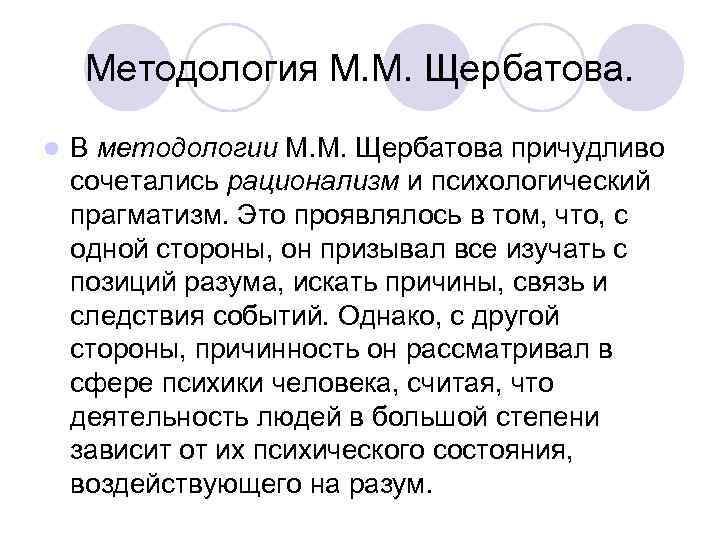 Методология М.М. Щербатова.

В методологии М.М. Щербатова причудливо сочетались рационализм и психологический прагматизм. Это проявлялось в том, что, с одной стороны, он призывал все изучать с позиций разума, искать причины, связь и следствия событий. Однако, с другой стороны, причинность он рассматривал в сфере психики человека, считая, что деятельность людей в большой степени зависит от их психического состояния, воздействующего на разум.